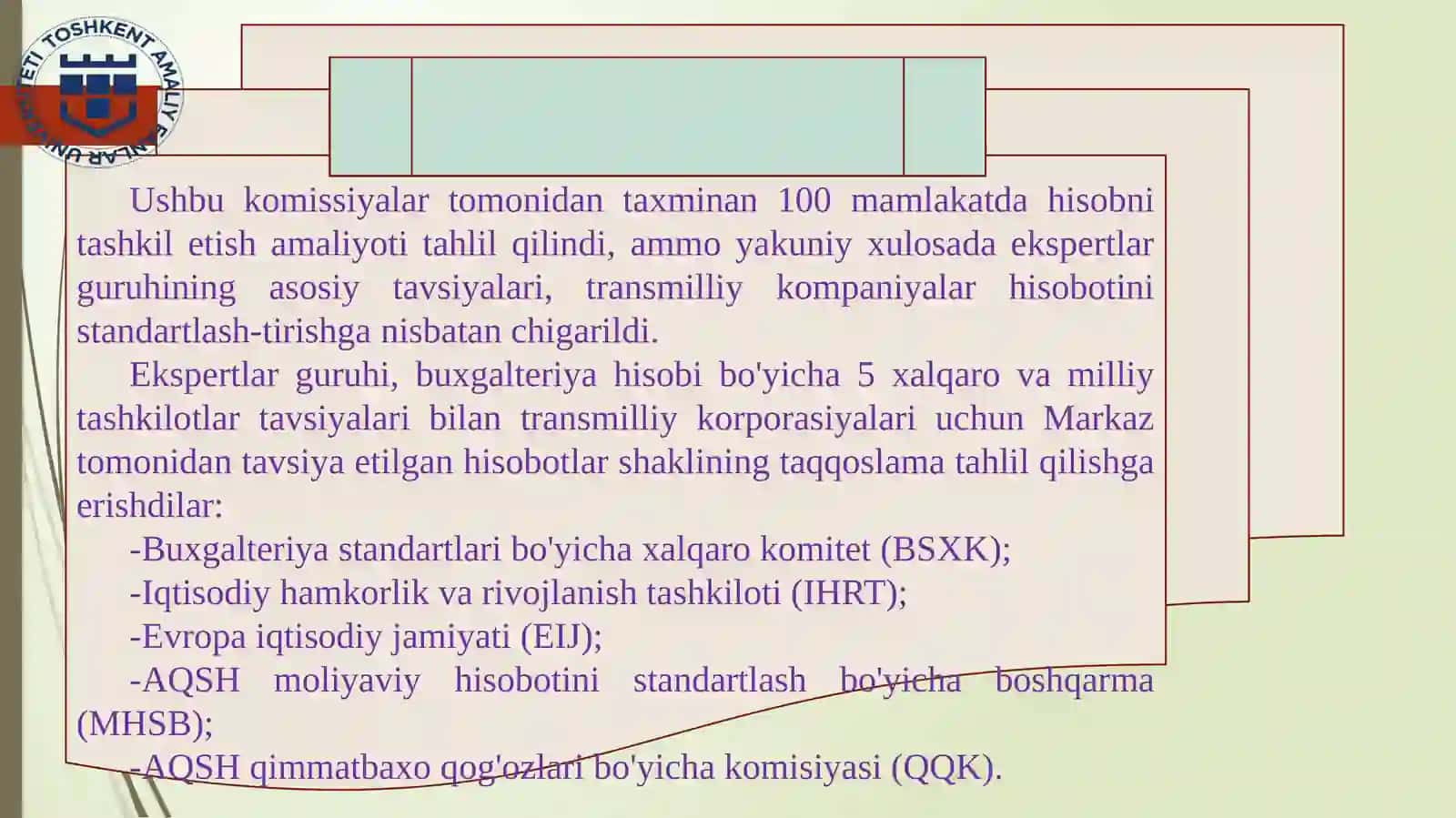 TOSHKENT AMALIY FANLAR UNIVERSITETI

Ushbu komissiyalar tomonidan taxminan 100 mamlakatda hisobni tashkil etish amaliyoti tahlil qilindi, ammo yakuniy xulosada ekspertlar guruhining asosiy tavsiyalari, transmilliy kompaniyalar hisobotini standartlash-tirishga nisbatan chigarildi.

Ekspertlar guruhi, buxgalteriya hisobi bo'yicha 5 xalqaro va milliy tashkilotlar tavsiyalari bilan transmilliy korporasiyalari uchun Markaz tomonidan tavsiya etilgan hisobotlar shaklining taqqoslama tahlil qilishga erishdilar:

-Buxgalteriya standartlari bo'yicha xalqaro komitet (BSXK);

-Iqtisodiy hamkorlik va rivojlanish tashkiloti (IHRT);

-Evropa iqtisodiy jamiyati (EIJ);

-AQSH moliyaviy hisobotini standartlash bo'yicha boshqarma (MHSB);

-AQSH qimmatbaxo qog'ozlari bo'yicha komisiyasi (QQK).